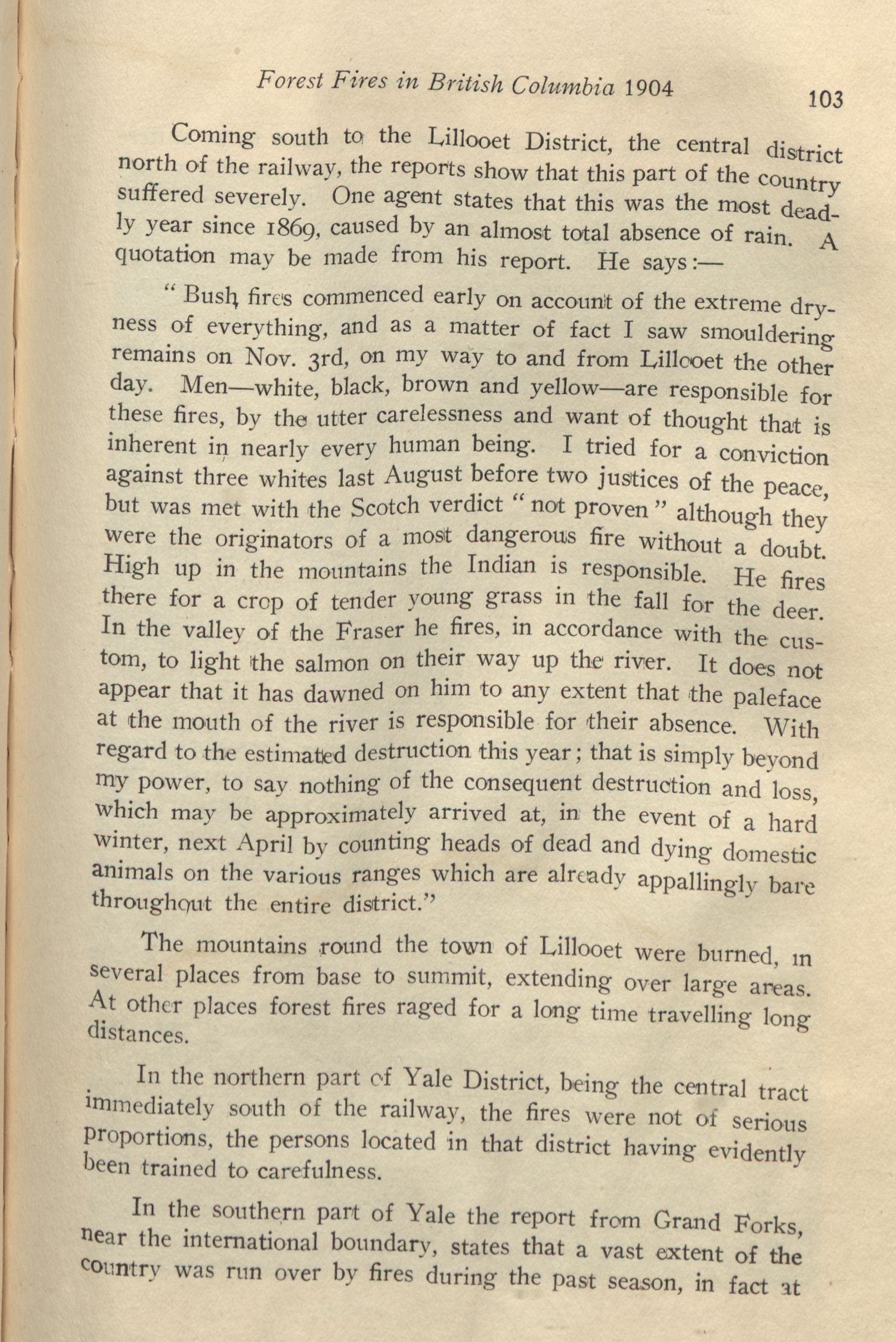 Forest Fires in British Columbia 1904

103

Coming south to the Lillooet District, the central district north of the railway, the reports show that this part of the country suffered severely. One agent states that this was the most deadly year since 1869, caused by an almost total absence of rain. A quotation may be made from his report. He says:—

"Bush fires commenced early on account of the extreme dryness of everything, and as a matter of fact I saw smouldering remains on Nov. 3rd, on my way to and from Lillooet the other day. Men—white, black, brown and yellow—are responsible for these fires, by the utter carelessness and want of thought that is inherent in nearly every human being. I tried for a conviction against three whites last August before two justices of the peace, but was met with the Scotch verdict "not proven" although they were the originators of a most dangerous fire without a doubt. High up in the mountains the Indian is responsible. He fires there for a crop of tender young grass in the fall for the deer. In the valley of the Fraser he fires, in accordance with the custom, to light the salmon on their way up the river. It does not appear that it has dawned on him to any extent that the paleface at the mouth of the river is responsible for their absence. With regard to the estimated destruction this year; that is simply beyond my power, to say nothing of the consequent destruction and loss, which may be approximately arrived at, in the event of a hard winter, next April by counting heads of dead and dying domestic animals on the various ranges which are already appallingly bare throughout the entire district."

The mountains round the town of Lillooet were burned, in several places from base to summit, extending over large areas. At other places forest fires raged for a long time travelling long distances.

In the northern part of Yale District, being the central tract immediately south of the railway, the fires were not of serious proportions, the persons located in that district having evidently been trained to carefulness.

In the southern part of Yale the report from Grand Forks, near the international boundary, states that a vast extent of the country was run over by fires during the past season, in fact at